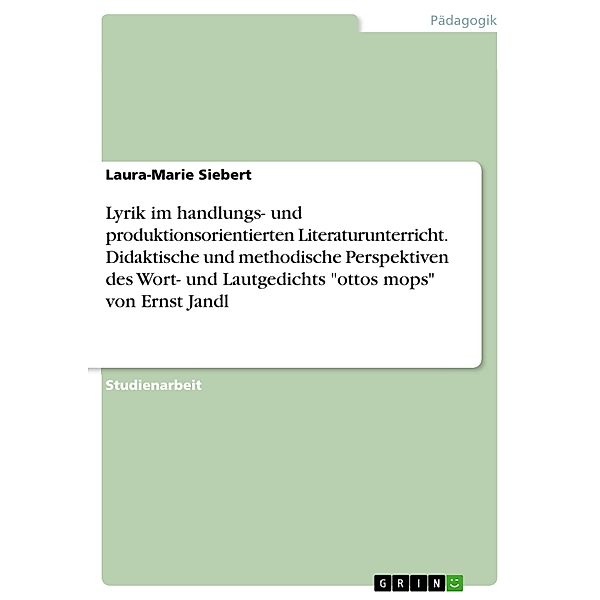 Pädagogik

Laura-Marie Siebert

Lyrik im handlungs- und produktionsorientierten Literaturunterricht. Didaktische und methodische Perspektiven des Wort- und Lautgedichts "ottos mops" von Ernst Jandl

Studienarbeit

GRIN